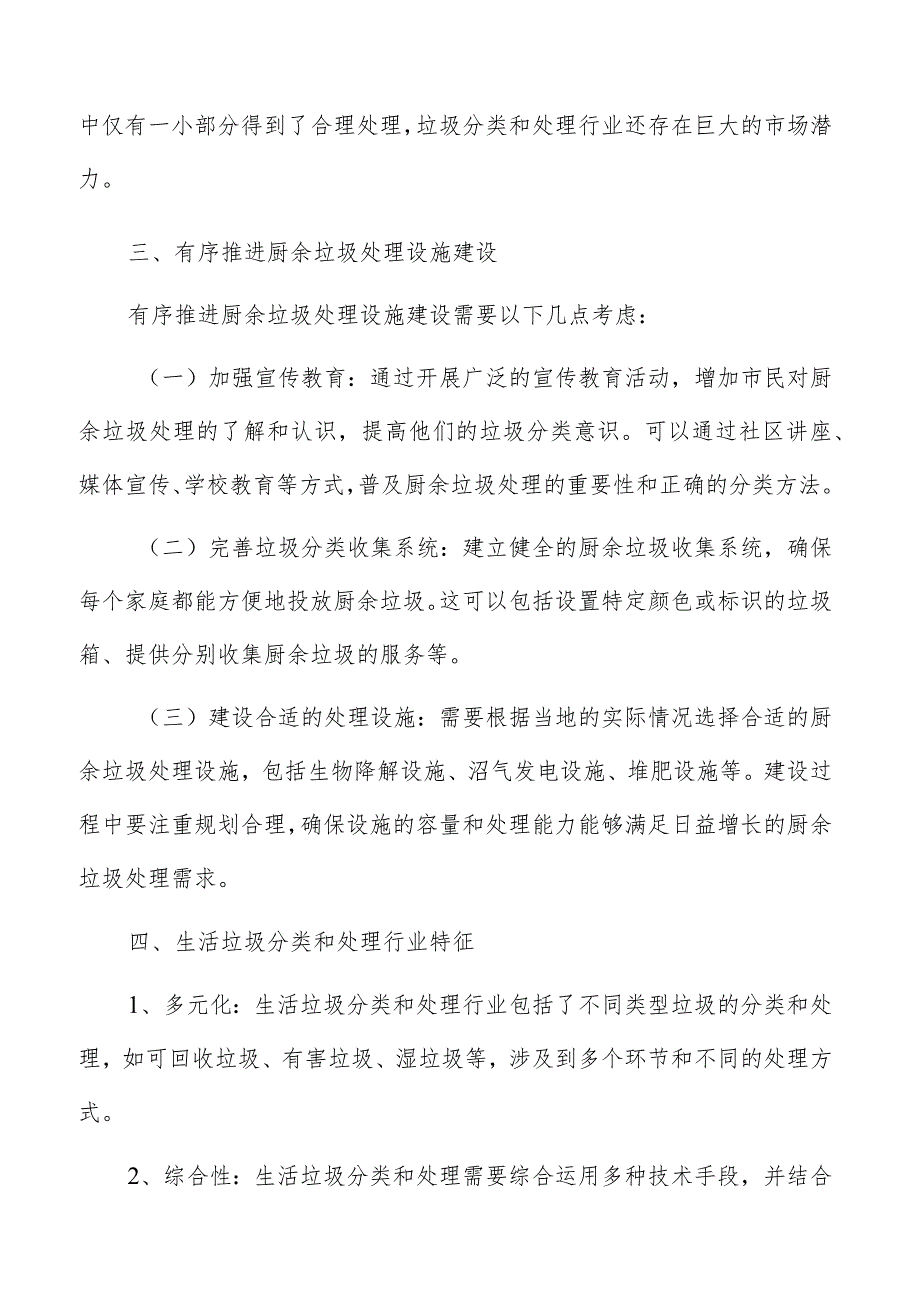 中仅有一小部分得到了合理处理，垃圾分类和处理行业还存在巨大的市场潜力。

三、有序推进厨余垃圾处理设施建设

有序推进厨余垃圾处理设施建设需要以下几点考虑：

（一）加强宣传教育：通过开展广泛的宣传教育活动，增加市民对厨余垃圾处理的了解和认识，提高他们的垃圾分类意识。可以通过社区讲座、媒体宣传、学校教育等方式，普及厨余垃圾处理的重要性和正确的分类方法。

（二）完善垃圾分类收集系统：建立健全的厨余垃圾收集系统，确保每个家庭都能方便地投放厨余垃圾。这可以包括设置特定颜色或标识的垃圾箱、提供分别收集厨余垃圾的服务等。

（三）建设合适的处理设施：需要根据当地的实际情况选择合适的厨余垃圾处理设施，包括生物降解设施、沼气发电设施、堆肥设施等。建设过程中要注重规划合理，确保设施的容量和处理能力能够满足日益增长的厨余垃圾处理需求。

四、生活垃圾分类和处理行业特征

1、多元化：生活垃圾分类和处理行业包括了不同类型垃圾的分类和处理，如可回收垃圾、有害垃圾、湿垃圾等，涉及到多个环节和不同的处理方式。

2、综合性：生活垃圾分类和处理需要综合运用多种技术手段，并结合